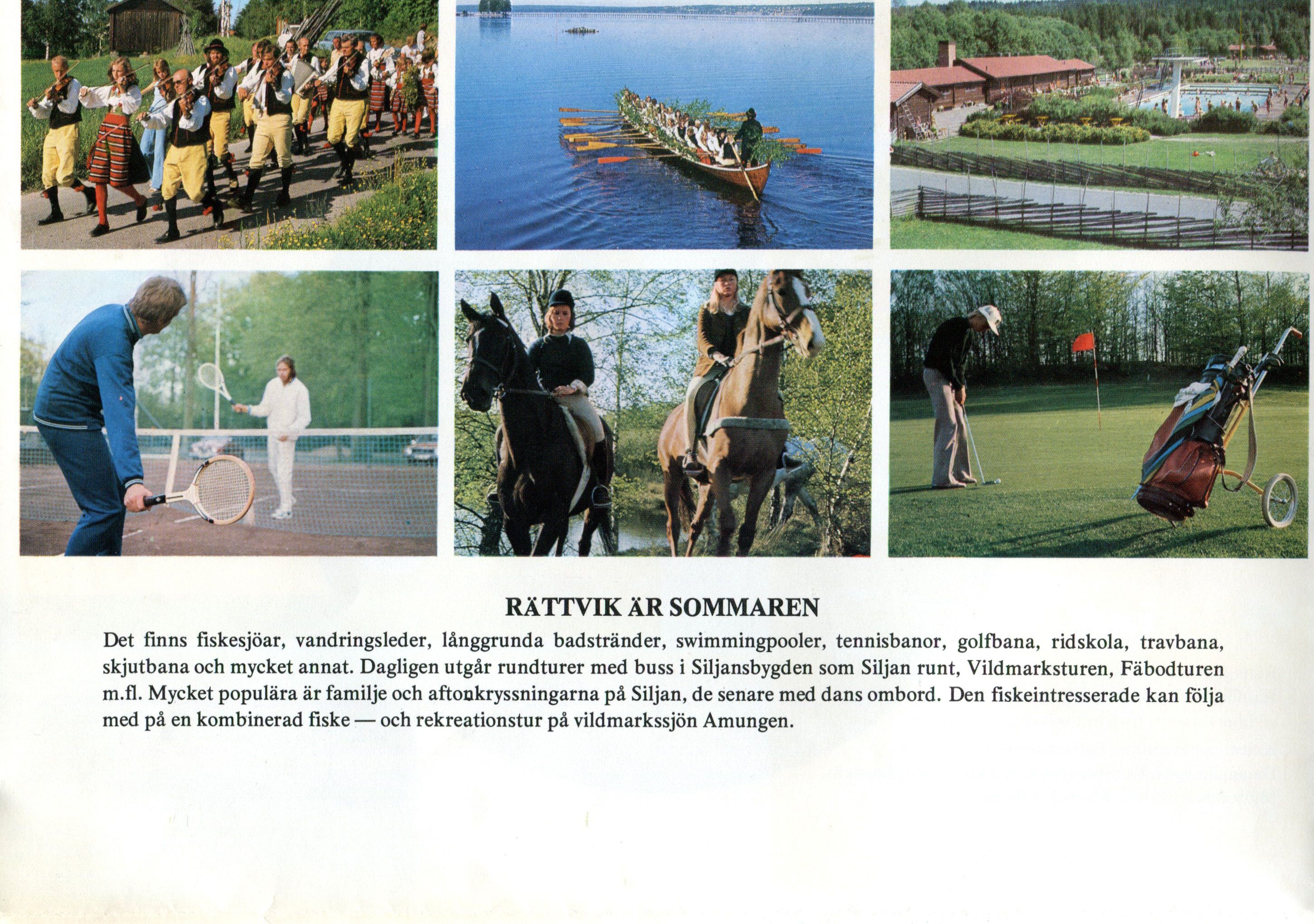 RÄTTVIK ÄR SOMMAREN

Det finns fiskesjöar, vandringsleder, långgrunda badstränder, swimmingpooler, tennisbanor, golfbana, ridskola, travbana, skjutbana och mycket annat. Dagligen utgår rundturer med buss i Siljansbygden som Siljan runt, Vildmarksturen, Fäbodturen m.fl. Mycket populära är familje och aftonkryssningarna på Siljan, de senare med dans ombord. Den fiskeintresserade kan följa med på en kombinerad fiske — och rekreationstur på vildmarkssjön Amungen.